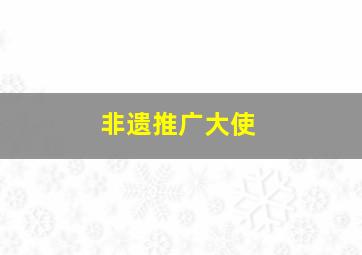 非遗推广大使